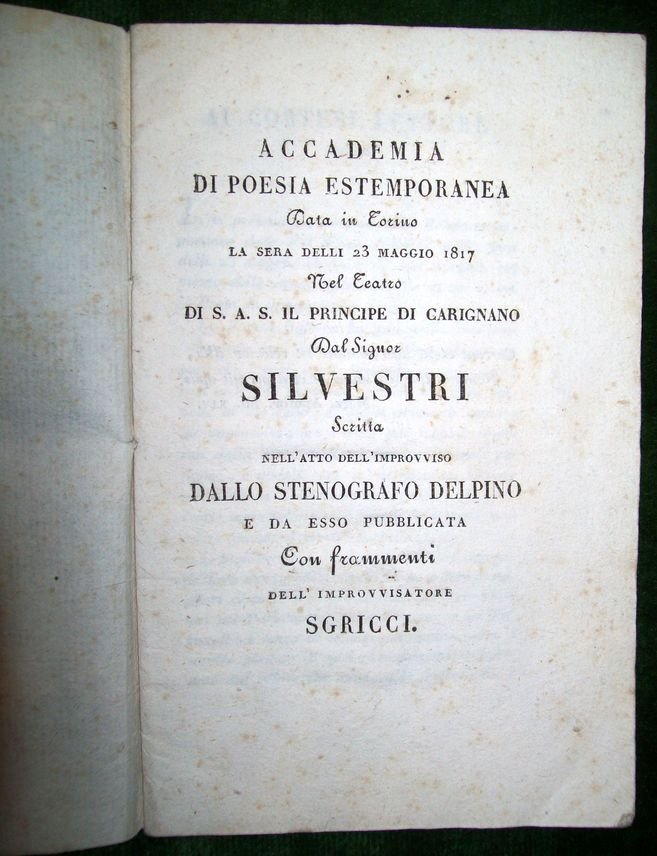 ACCADEMIA
DI POESIA ESTEMPORANEA
Data in Torino
LA SERA DELLI 23 MAGGIO 1817
Nel Teatro
DI S. A. S. IL PRINCIPE DI CARIGNANO
Dal Signor
SILVESTRI
Scritta
NELL'ATTO DELL'IMPROVVISO
DALLO STENOGRAFO DELPINO
E DA ESSO PUBBLICATA
Con frammenti
DELL' IMPROVVISATORE
SGRICCI.